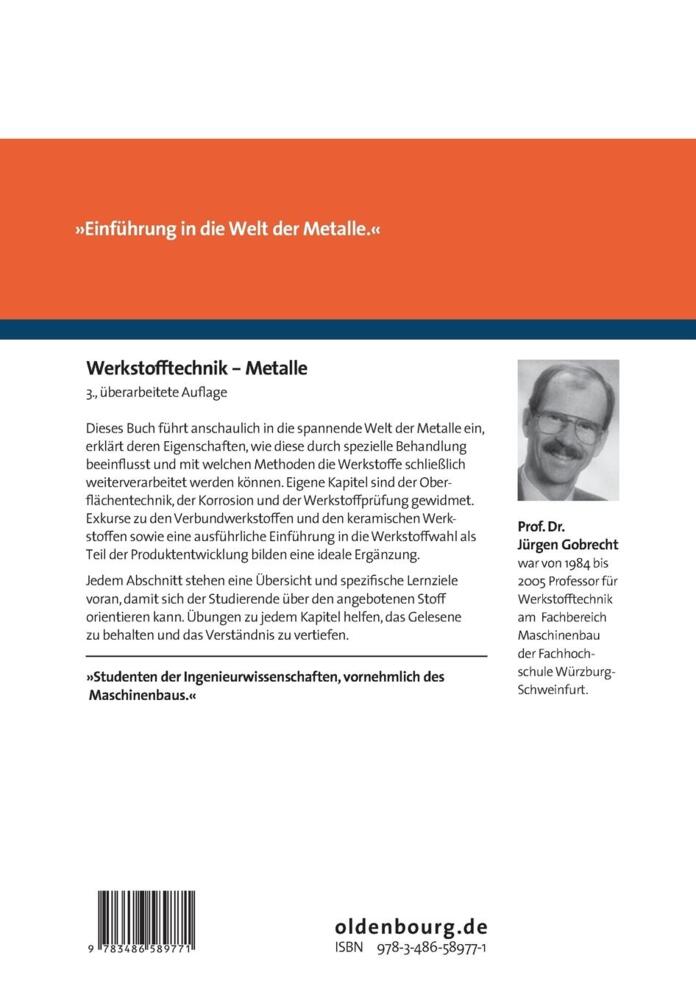 »Einführung in die Welt der Metalle.«

Werkstofftechnik – Metalle
3., überarbeitete Auflage

Dieses Buch führt anschaulich in die spannende Welt der Metalle ein, erklärt deren Eigenschaften, wie diese durch spezielle Behandlung beeinflusst und mit welchen Methoden die Werkstoffe schließlich weiterverarbeitet werden können. Eigene Kapitel sind der Oberflächentechnik, der Korrosion und der Werkstoffprüfung gewidmet. Exkurse zu den Verbundwerkstoffen und den keramischen Werkstoffen sowie eine ausführliche Einführung in die Werkstoffwahl als Teil der Produktentwicklung bilden eine ideale Ergänzung.

Jedem Abschnitt stehen eine Übersicht und spezifische Lernziele voran, damit sich der Studierende über den angebotenen Stoff orientieren kann. Übungen zu jedem Kapitel helfen, das Gelesene zu behalten und das Verständnis zu vertiefen.

»Studenten der Ingenieurwissenschaften, vornehmlich des Maschinenbaus.«

Prof. Dr. Jürgen Gobrecht war von 1984 bis 2005 Professor für Werkstofftechnik am Fachbereich Maschinenbau der Fachhochschule Würzburg-Schweinfurt.

9 783486 589771

oldenbourg.de
ISBN 978-3-486-58977-1